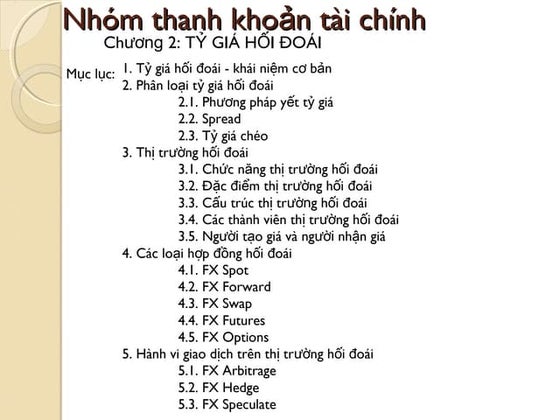 Nhóm thanh khoản tài chính
Chương 2: TỶ GIÁ HỐI ĐOÁI

Mục lục:
1. Tỷ giá hối đoái - khái niệm cơ bản
2. Phân loại tỷ giá hối đoái
2.1. Phương pháp yết tỷ giá
2.2. Spread
2.3. Tỷ giá chéo
3. Thị trường hối đoái
3.1. Chức năng thị trường hối đoái
3.2. Đặc điểm thị trường hối đoái
3.3. Cấu trúc thị trường hối đoái
3.4. Các thành viên thị trường hối đoái
3.5. Người tạo giá và người nhận giá
4. Các loại hợp đồng hối đoái
4.1. FX Spot
4.2. FX Forward
4.3. FX Swap
4.4. FX Futures
4.5. FX Options
5. Hành vi giao dịch trên thị trường hối đoái
5.1. FX Arbitrage
5.2. FX Hedge
5.3. FX Speculate